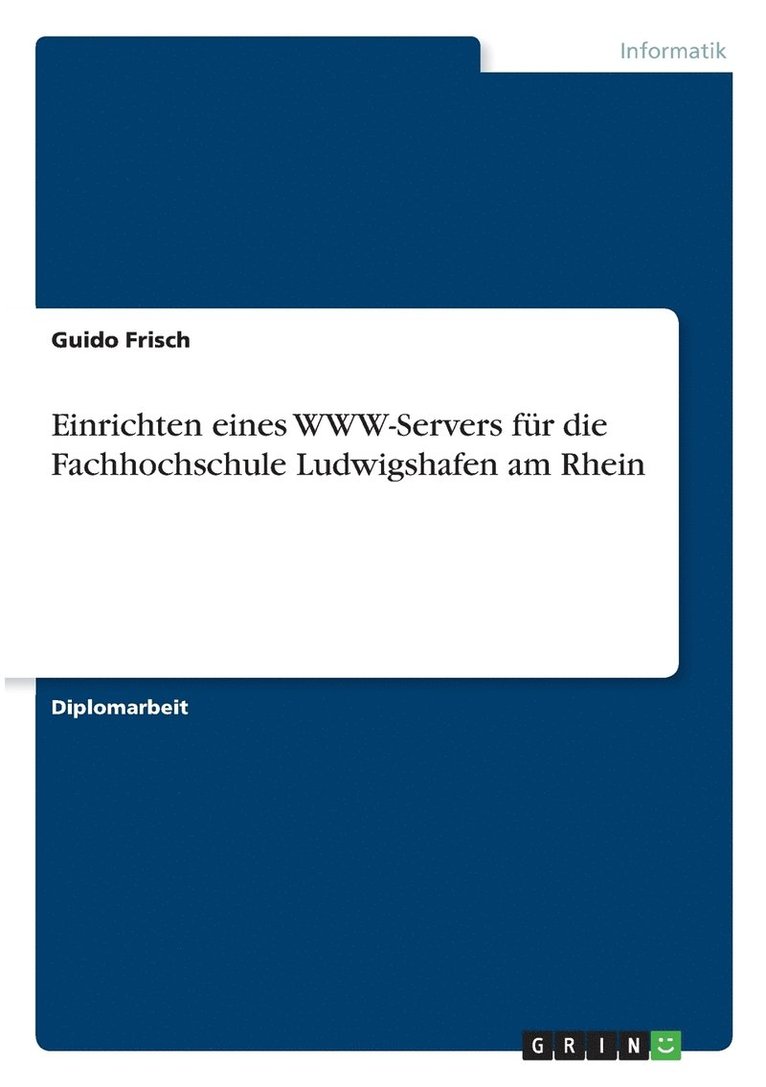 Informatik

Guido Frisch

Einrichten eines WWW-Servers für die Fachhochschule Ludwigshafen am Rhein

Diplomarbeit

GRIN